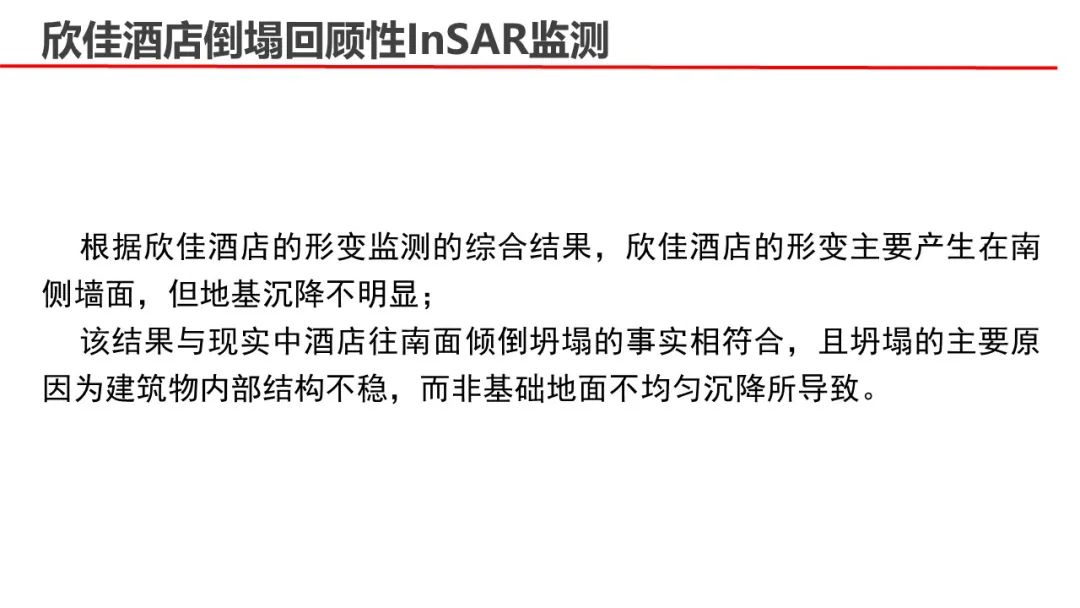 欣佳酒店倒塌回顾性InSAR监测

根据欣佳酒店的形变监测的综合结果，欣佳酒店的形变主要产生在南侧墙面，但地基沉降不明显；

该结果与现实中酒店往南面倾倒坍塌的事实相符合，且坍塌的主要原因为建筑物内部结构不稳，而非基础地面不均匀沉降所导致。